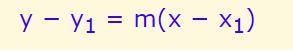 $y - y_1 = m(x - x_1)$